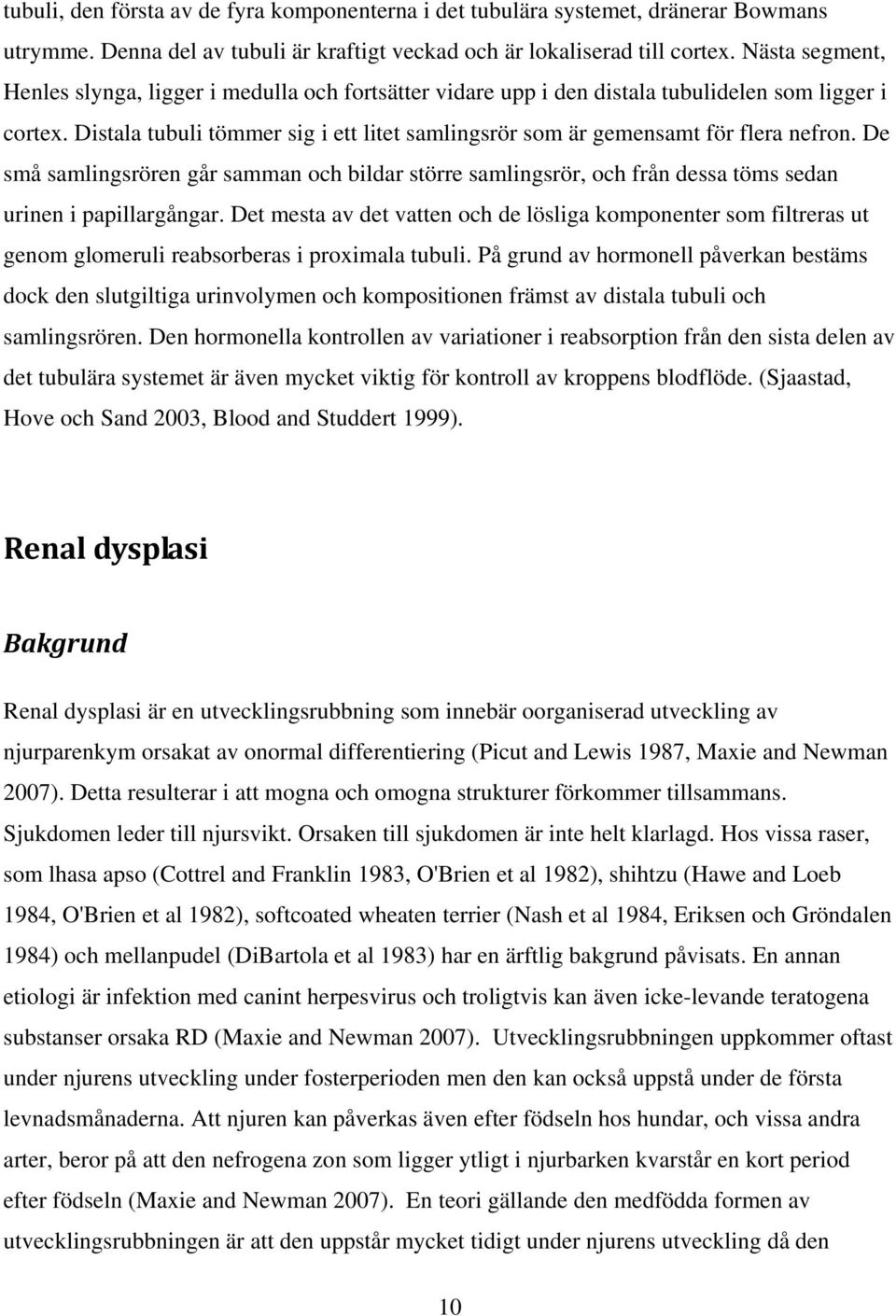 tubuli, den första av de fyra komponenterna i det tubulära systemet, dränerar Bowmans utrymme. Denna del av tubuli är kraftigt veckad och är lokaliserad till cortex. Nästa segment, Henles slynga, ligger i medulla och fortsätter vidare upp i den distala tubulidelen som ligger i cortex. Distala tubuli tömmer sig i ett litet samlingsrör som är gemensamt för flera nefron. De små samlingsrören går samman och bildar större samlingsrör, och från dessa töms sedan urinen i papillargångar. Det mesta av det vatten och de lösliga komponenter som filtreras ut genom glomeruli reabsorberas i proximala tubuli. På grund av hormonell påverkan bestäms dock den slutgiltiga urinvolymen och kompositionen främst av distala tubuli och samlingsrören. Den hormonella kontrollen av variationer i reabsorption från den sista delen av det tubulära systemet är även mycket viktig för kontroll av kroppens blodflöde. (Sjaastad, Hove och Sand 2003, Blood and Studdert 1999).

Renal dysplasi

Bakgrund

Renal dysplasi är en utvecklingsrubbning som innebär oorganiserad utveckling av njurparenkym orsakat av onormal differentiering (Picut and Lewis 1987, Maxie and Newman 2007). Detta resulterar i att mogna och omogna strukturer förkommer tillsammans. Sjukdomen leder till njursvikt. Orsaken till sjukdomen är inte helt klarlagd. Hos vissa raser, som lhasa apso (Cottrel and Franklin 1983, O'Brien et al 1982), shihtzu (Hawe and Loeb 1984, O'Brien et al 1982), softcoated wheaten terrier (Nash et al 1984, Eriksen och Gröndalen 1984) och mellanpudel (DiBartola et al 1983) har en ärftlig bakgrund påvisats. En annan etiologi är infektion med canint herpesvirus och troligtvis kan även icke-levande teratogena substanser orsaka RD (Maxie and Newman 2007). Utvecklingsrubbningen uppkommer oftast under njurens utveckling under fosterperioden men den kan också uppstå under de första levnadsmånaderna. Att njuren kan påverkas även efter födseln hos hundar, och vissa andra arter, beror på att den nefrogena zon som ligger ytligt i njurbarken kvarstår en kort period efter födseln (Maxie and Newman 2007). En teori gällande den medfödda formen av utvecklingsrubbningen är att den uppstår mycket tidigt under njurens utveckling då den

10